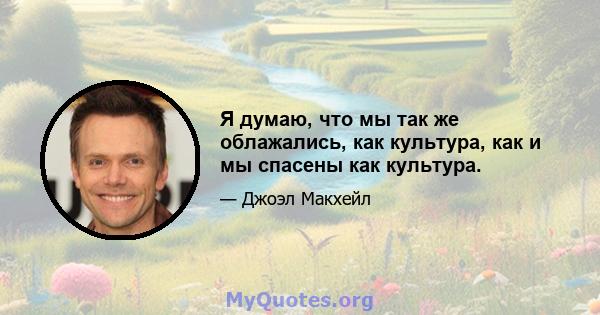 Я думаю, что мы так же облажались, как культура, как и мы спасены как культура.

— Джоэл Макхейл

MyQuotes.org